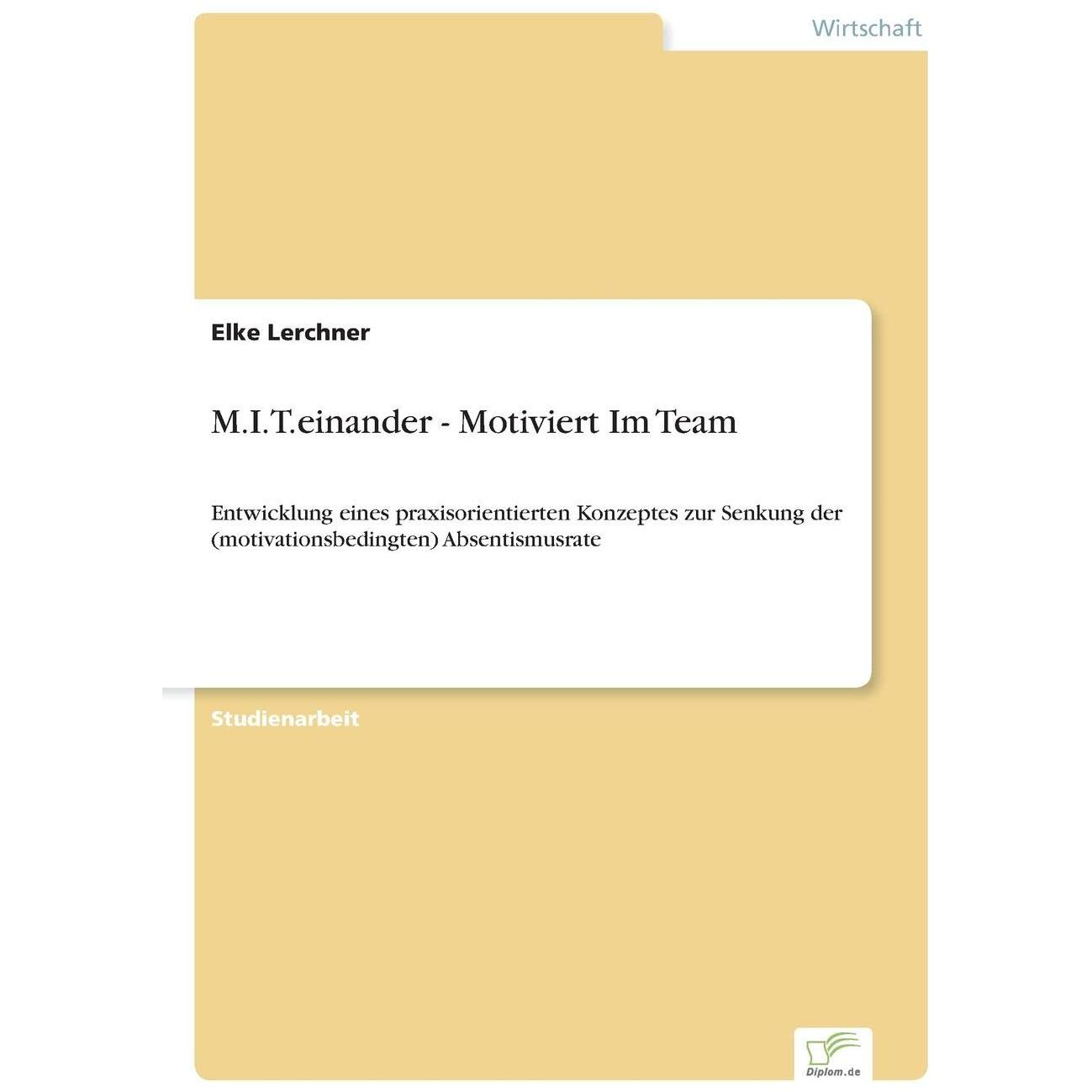 Wirtschaft

Elke Lerchner

M.I.T.einander - Motiviert Im Team

Entwicklung eines praxisorientierten Konzeptes zur Senkung der (motivationsbedingten) Absentismusrate

Studienarbeit

Diplom.de